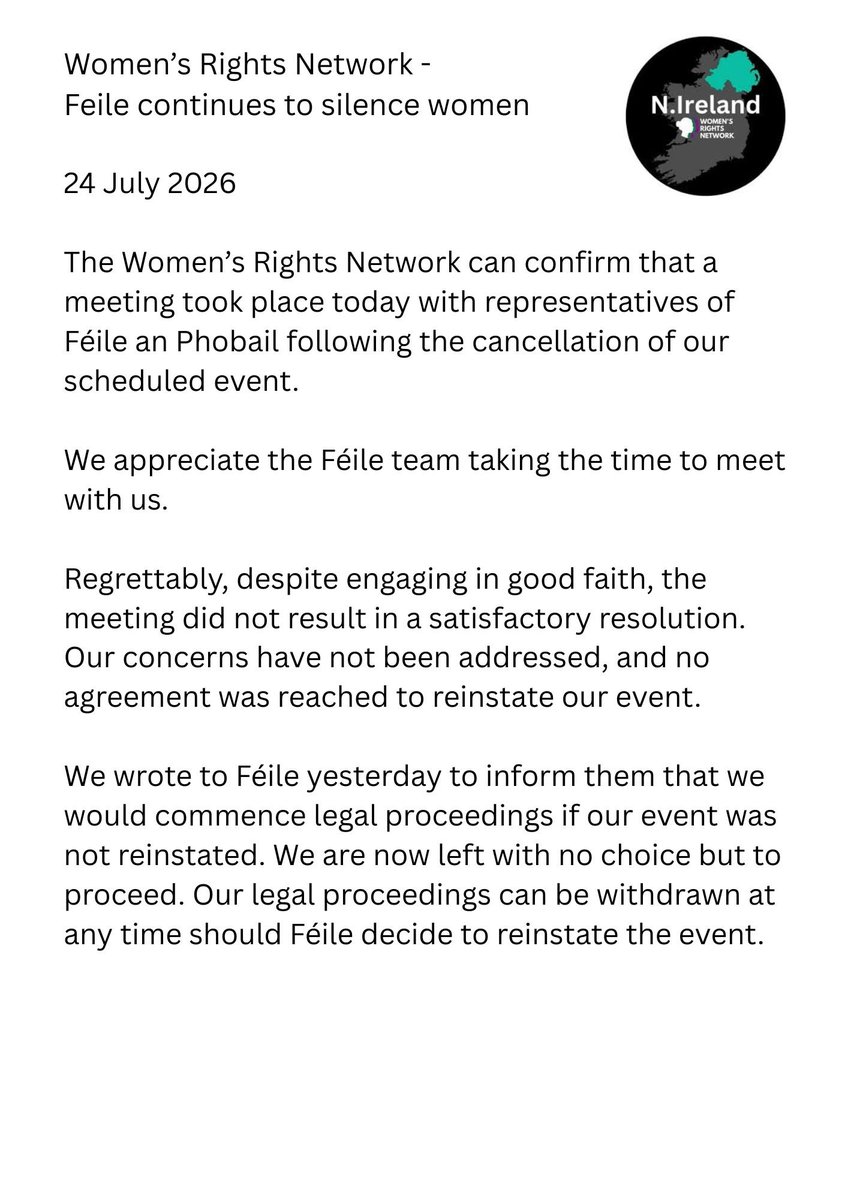 Women's Rights Network -
Feile continues to silence women

N.Ireland
WOMEN'S RIGHTS NETWORK

24 July 2026

The Women's Rights Network can confirm that a meeting took place today with representatives of Féile an Phobail following the cancellation of our scheduled event.

We appreciate the Féile team taking the time to meet with us.

Regrettably, despite engaging in good faith, the meeting did not result in a satisfactory resolution. Our concerns have not been addressed, and no agreement was reached to reinstate our event.

We wrote to Féile yesterday to inform them that we would commence legal proceedings if our event was not reinstated. We are now left with no choice but to proceed. Our legal proceedings can be withdrawn at any time should Féile decide to reinstate the event.